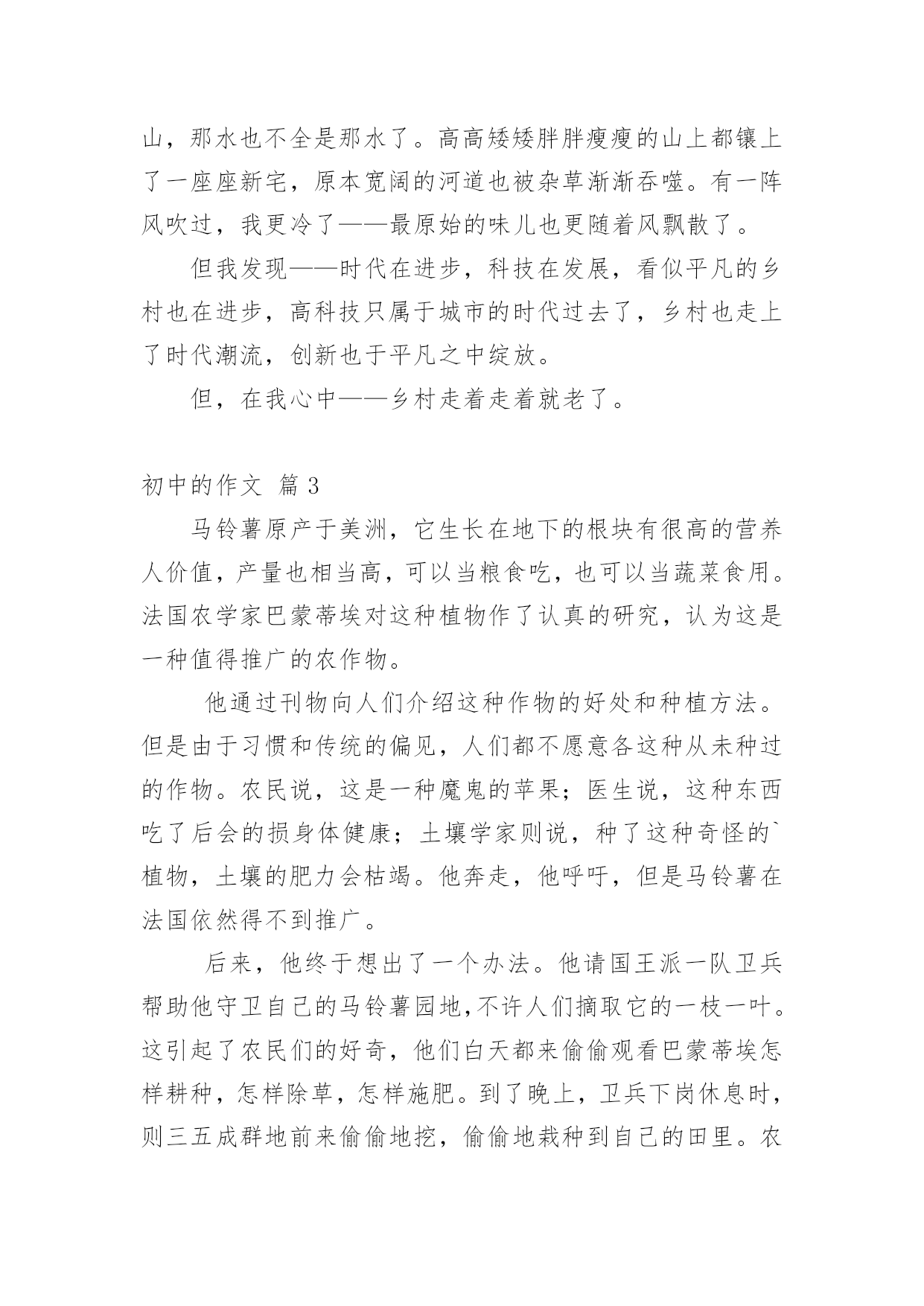 山，那水也不全是那水了。高高矮矮胖胖瘦瘦的山上都镶上了一座座新宅，原本宽阔的河道也被杂草渐渐吞噬。有一阵风吹过，我更冷了——最原始的味儿也更随着风飘散了。

但我发现——时代在进步，科技在发展，看似平凡的乡村也在进步，高科技只属于城市的时代过去了，乡村也走上了时代潮流，创新也于平凡之中绽放。

但，在我心中——乡村走着走着就老了。

初中的作文 篇 3

马铃薯原产于美洲，它生长在地下的根块有很高的营养人价值，产量也相当高，可以当粮食吃，也可以当蔬菜食用。法国农学家巴蒙蒂埃对这种植物作了认真的研究，认为这是一种值得推广的农作物。

他通过刊物向人们介绍这种作物的好处和种植方法。但是由于习惯和传统的偏见，人们都不愿意各这种从未种过的作物。农民说，这是一种魔鬼的苹果；医生说，这种东西吃了后会的损身体健康；土壤学家则说，种了这种奇怪的`植物，土壤的肥力会枯竭。他奔走，他呼吁，但是马铃薯在法国依然得不到推广。

后来，他终于想出了一个办法。他请国王派一队卫兵帮助他守卫自己的马铃薯园地,不许人们摘取它的一枝一叶。这引起了农民们的好奇，他们白天都来偷偷观看巴蒙蒂埃怎样耕种，怎样除草，怎样施肥。到了晚上，卫兵下岗休息时，则三五成群地前来偷偷地挖，偷偷地栽种到自己的田里。农